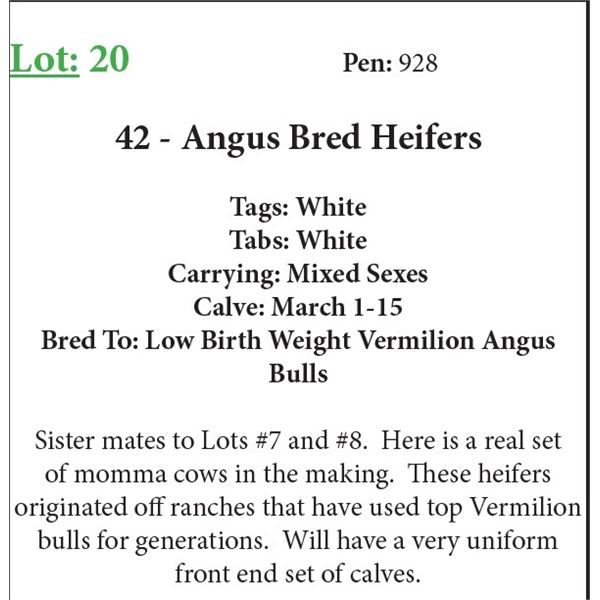 Lot: 20 Pen: 928

42 - Angus Bred Heifers

Tags: White
Tabs: White
Carrying: Mixed Sexes
Calve: March 1-15
Bred To: Low Birth Weight Vermilion Angus Bulls

Sister mates to Lots #7 and #8. Here is a real set of momma cows in the making. These heifers originated off ranches that have used top Vermilion bulls for generations. Will have a very uniform front end set of calves.